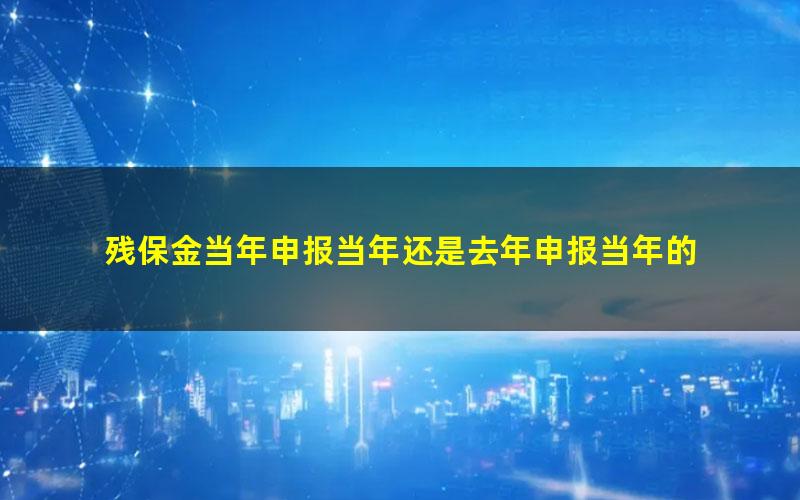 残保金当年申报当年还是去年申报当年的